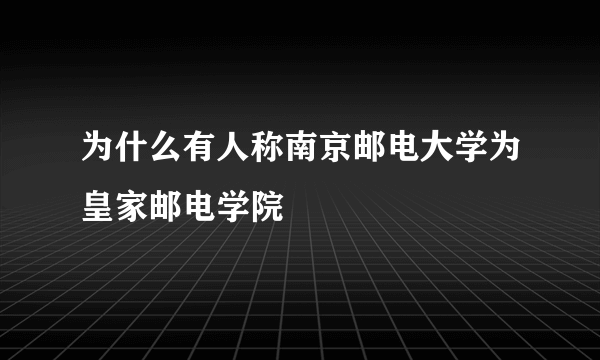 为什么有人称南京邮电大学为皇家邮电学院